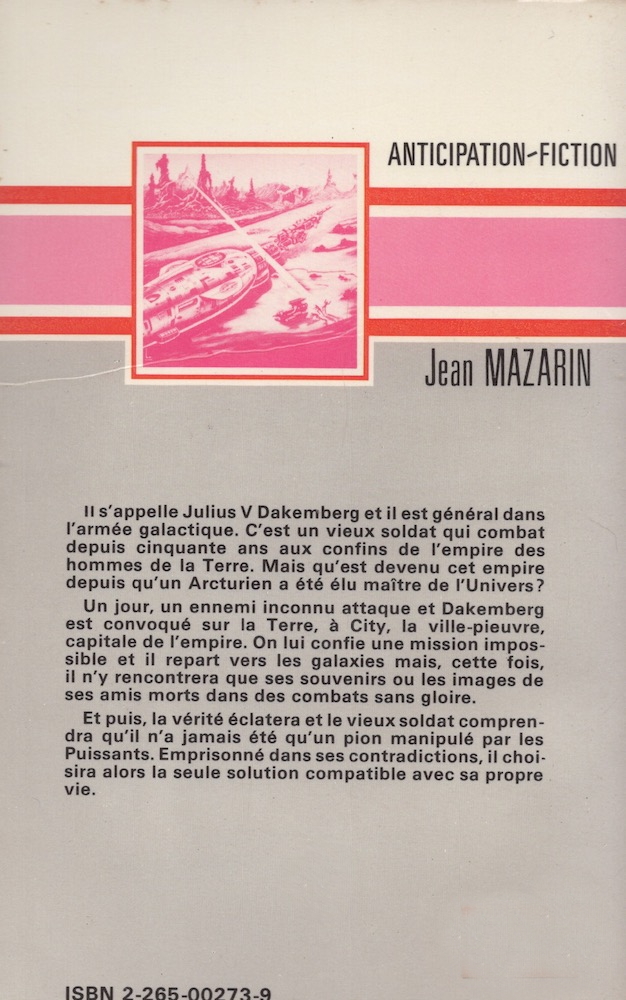 ANTICIPATION-FICTION

Jean MAZARIN

Il s'appelle Julius V Dakemberg et il est général dans l'armée galactique. C'est un vieux soldat qui combat depuis cinquante ans aux confins de l'empire des hommes de la Terre. Mais qu'est devenu cet empire depuis qu'un Arcturien a été élu maître de l'Univers?

Un jour, un ennemi inconnu attaque et Dakemberg est convoqué sur la Terre, à City, la ville-pieuvre, capitale de l'empire. On lui confie une mission impossible et il repart vers les galaxies mais, cette fois, il n'y rencontrera que ses souvenirs ou les images de ses amis morts dans des combats sans gloire.

Et puis, la vérité éclatera et le vieux soldat comprendra qu'il n'a jamais été qu'un pion manipulé par les Puissants. Emprisonné dans ses contradictions, il choisira alors la seule solution compatible avec sa propre vie.

ISBN 2-265-00273-9